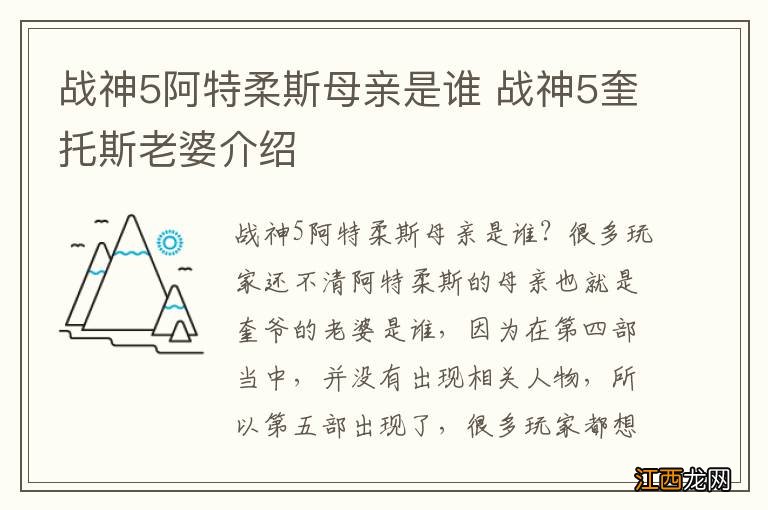 战神5阿特柔斯母亲是谁 战神5奎托斯老婆介绍

战神5阿特柔斯母亲是谁？很多玩家还不清阿特柔斯的母亲也就是奎爷的老婆是谁，因为在第四部当中，并没有出现相关人物，所以第五部出现了，很多玩家都想

江西龙网